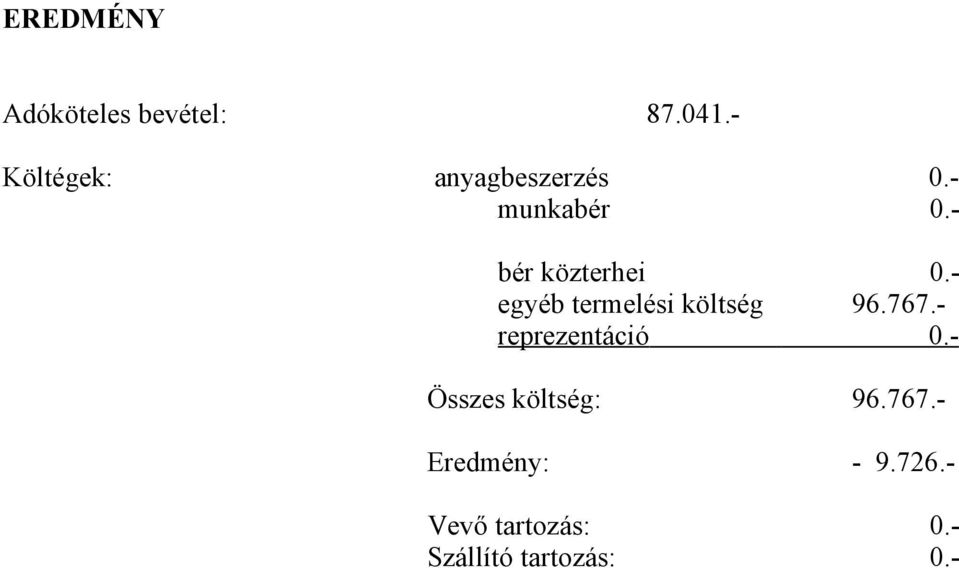 EREDMÉNY

Adóköteles bevétel: 87.041.-

Költégek: anyagbeszerzés 0.-
munkabér 0.-

bér közterhei 0.-
egyéb termelési költség 96.767.-
reprezentáció 0.-

Összes költség: 96.767.-

Eredmény: - 9.726.-

Vevő tartozás: 0.-
Szállító tartozás: 0.-